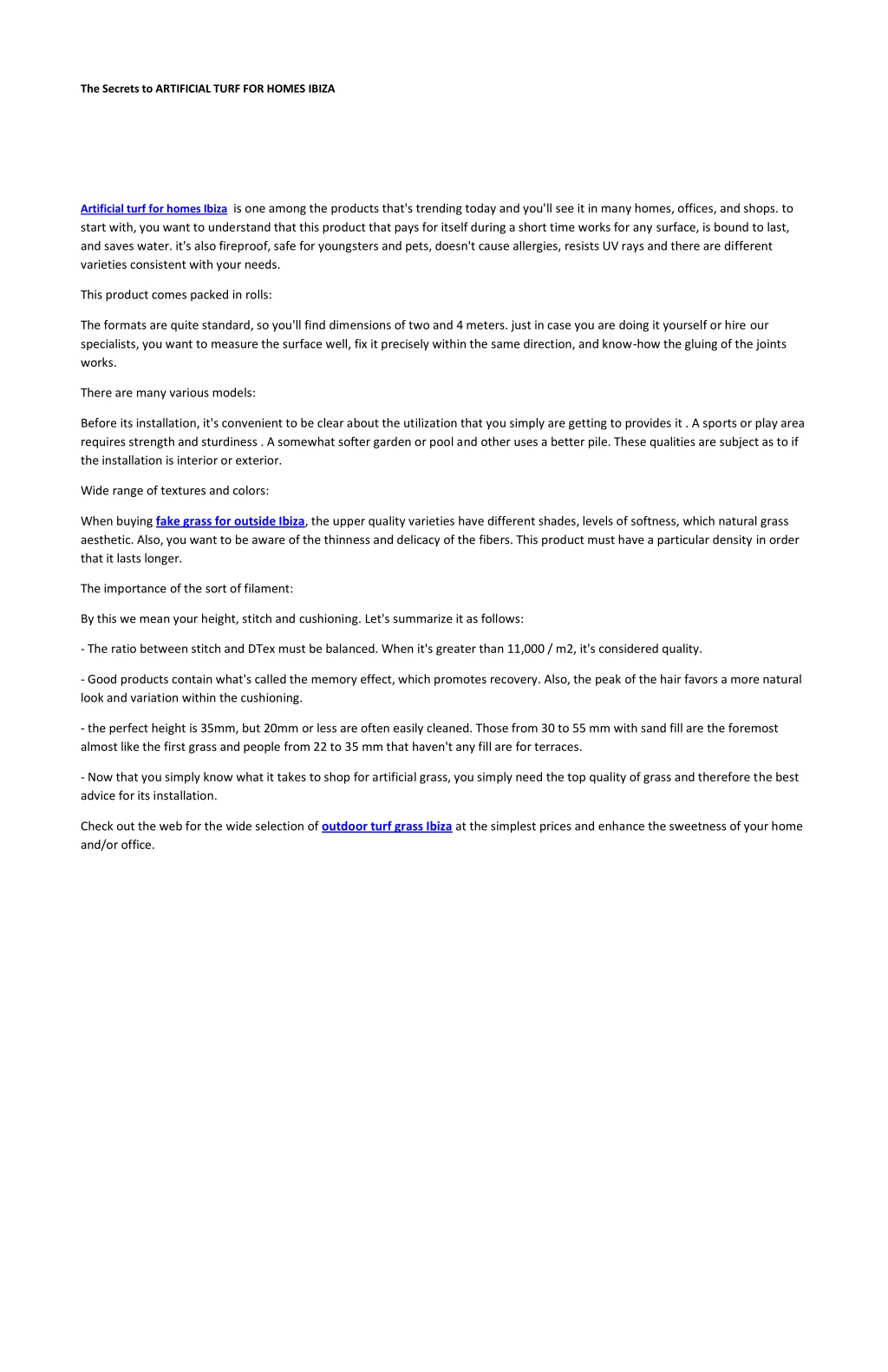 The Secrets to ARTIFICIAL TURF FOR HOMES IBIZA

Artificial turf for homes Ibiza is one among the products that's trending today and you'll see it in many homes, offices, and shops. to start with, you want to understand that this product that pays for itself during a short time works for any surface, is bound to last, and saves water. it's also fireproof, safe for youngsters and pets, doesn't cause allergies, resists UV rays and there are different varieties consistent with your needs.

This product comes packed in rolls:

The formats are quite standard, so you'll find dimensions of two and 4 meters. just in case you are doing it yourself or hire our specialists, you want to measure the surface well, fix it precisely within the same direction, and know-how the gluing of the joints works.

There are many various models:

Before its installation, it's convenient to be clear about the utilization that you simply are getting to provides it . A sports or play area requires strength and sturdiness . A somewhat softer garden or pool and other uses a better pile. These qualities are subject as to if the installation is interior or exterior.

Wide range of textures and colors:

When buying fake grass for outside Ibiza, the upper quality varieties have different shades, levels of softness, which natural grass aesthetic. Also, you want to be aware of the thinness and delicacy of the fibers. This product must have a particular density in order that it lasts longer.

The importance of the sort of filament:

By this we mean your height, stitch and cushioning. Let's summarize it as follows:

- The ratio between stitch and DTex must be balanced. When it's greater than 11,000 / m2, it's considered quality.

- Good products contain what's called the memory effect, which promotes recovery. Also, the peak of the hair favors a more natural look and variation within the cushioning.

- the perfect height is 35mm, but 20mm or less are often easily cleaned. Those from 30 to 55 mm with sand fill are the foremost almost like the first grass and people from 22 to 35 mm that haven't any fill are for terraces.

- Now that you simply know what it takes to shop for artificial grass, you simply need the top quality of grass and therefore the best advice for its installation.

Check out the web for the wide selection of outdoor turf grass Ibiza at the simplest prices and enhance the sweetness of your home and/or office.